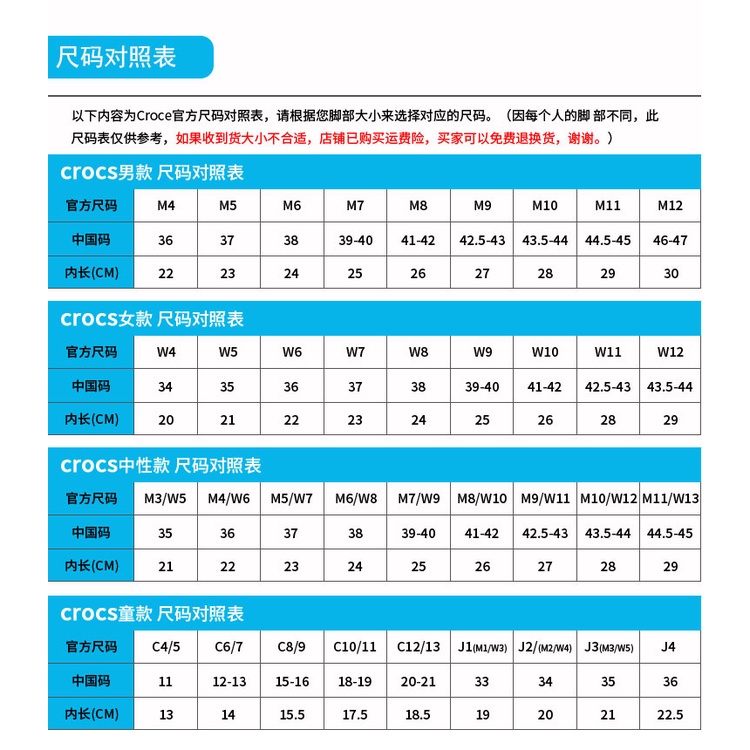 尺码对照表

以下内容为Croce官方尺码对照表，请根据您脚部大小来选择对应的尺码。（因每个人的脚 部不同，此尺码表仅供参考，如果收到货大小不合适，店铺已购买运费险，买家可以免费退换货，谢谢。）

crocs男款 尺码对照表

| 官方尺码 | M4 | M5 | M6 | M7 | M8 | M9 | M10 | M11 | M12 |
|---|---|---|---|---|---|---|---|---|---|
| 中国码 | 36 | 37 | 38 | 39-40 | 41-42 | 42.5-43 | 43.5-44 | 44.5-45 | 46-47 |
| 内长(CM) | 22 | 23 | 24 | 25 | 26 | 27 | 28 | 29 | 30 |

crocs女款 尺码对照表

| 官方尺码 | W4 | W5 | W6 | W7 | W8 | W9 | W10 | W11 | W12 |
|---|---|---|---|---|---|---|---|---|---|
| 中国码 | 34 | 35 | 36 | 37 | 38 | 39-40 | 41-42 | 42.5-43 | 43.5-44 |
| 内长(CM) | 20 | 21 | 22 | 23 | 24 | 25 | 26 | 28 | 29 |

crocs中性款 尺码对照表

| 官方尺码 | M3/W5 | M4/W6 | M5/W7 | M6/W8 | M7/W9 | M8/W10 | M9/W11 | M10/W12 | M11/W13 |
|---|---|---|---|---|---|---|---|---|---|
| 中国码 | 35 | 36 | 37 | 38 | 39-40 | 41-42 | 42.5-43 | 43.5-44 | 44.5-45 |
| 内长(CM) | 21 | 22 | 23 | 24 | 25 | 26 | 27 | 28 | 29 |

crocs童款 尺码对照表

| 官方尺码 | C4/5 | C6/7 | C8/9 | C10/11 | C12/13 | J1(M1/W3) | J2/(M2/W4) | J3(M3/W5) | J4 |
|---|---|---|---|---|---|---|---|---|---|
| 中国码 | 11 | 12-13 | 15-16 | 18-19 | 20-21 | 33 | 34 | 35 | 36 |
| 内长(CM) | 13 | 14 | 15.5 | 17.5 | 18.5 | 19 | 20 | 21 | 22.5 |